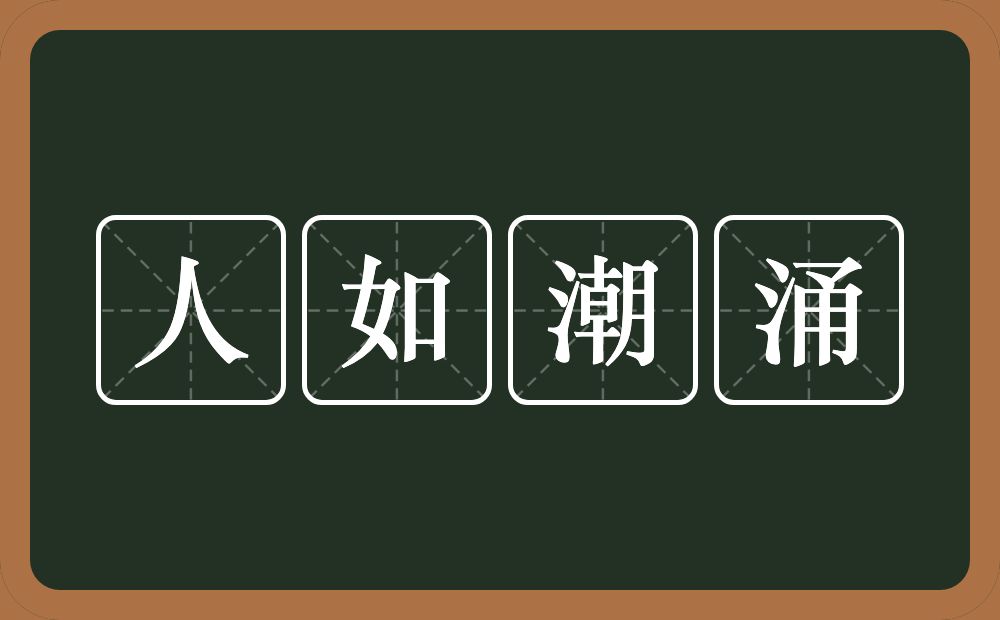 人如潮涌